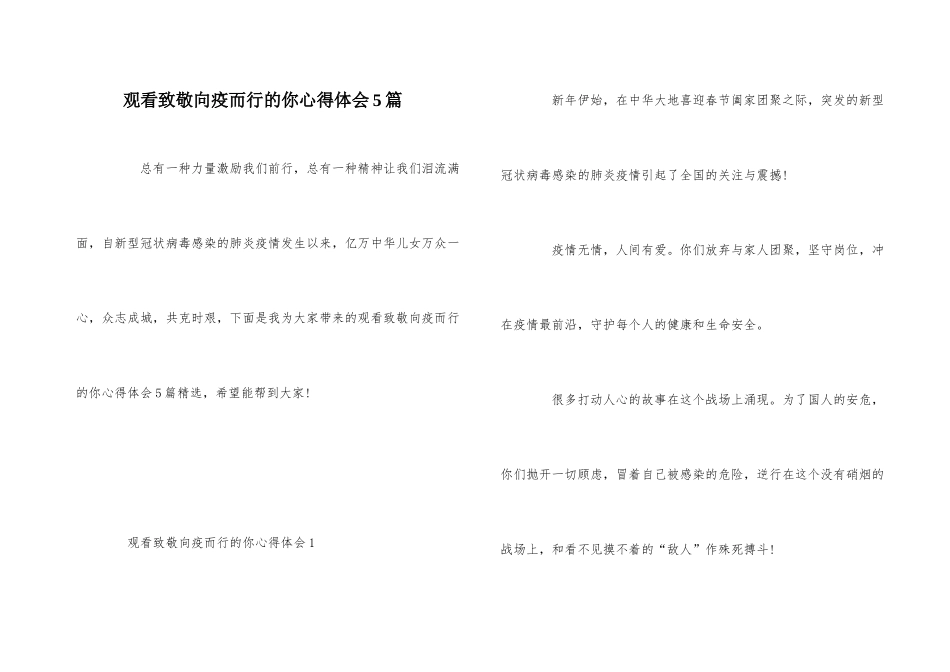 观看致敬向疫而行的你心得体会5篇

总有一种力量激励我们前行，总有一种精神让我们泪流满面，自新型冠状病毒感染的肺炎疫情发生以来，亿万中华儿女万众一心，众志成城，共克时艰，下面是我为大家带来的观看致敬向疫而行的你心得体会5篇精选，希望能帮到大家!

观看致敬向疫而行的你心得体会1

新年伊始，在中华大地喜迎春节阖家团聚之际，突发的新型冠状病毒感染的肺炎疫情引起了全国的关注与震撼!

疫情无情，人间有爱。你们放弃与家人团聚，坚守岗位，冲在疫情最前沿，守护每个人的健康和生命安全。

很多打动人心的故事在这个战场上涌现。为了国人的安危，你们抛开一切顾虑，冒着自己被感染的危险，逆行在这个没有硝烟的战场上，和看不见摸不着的“敌人”作殊死搏斗!